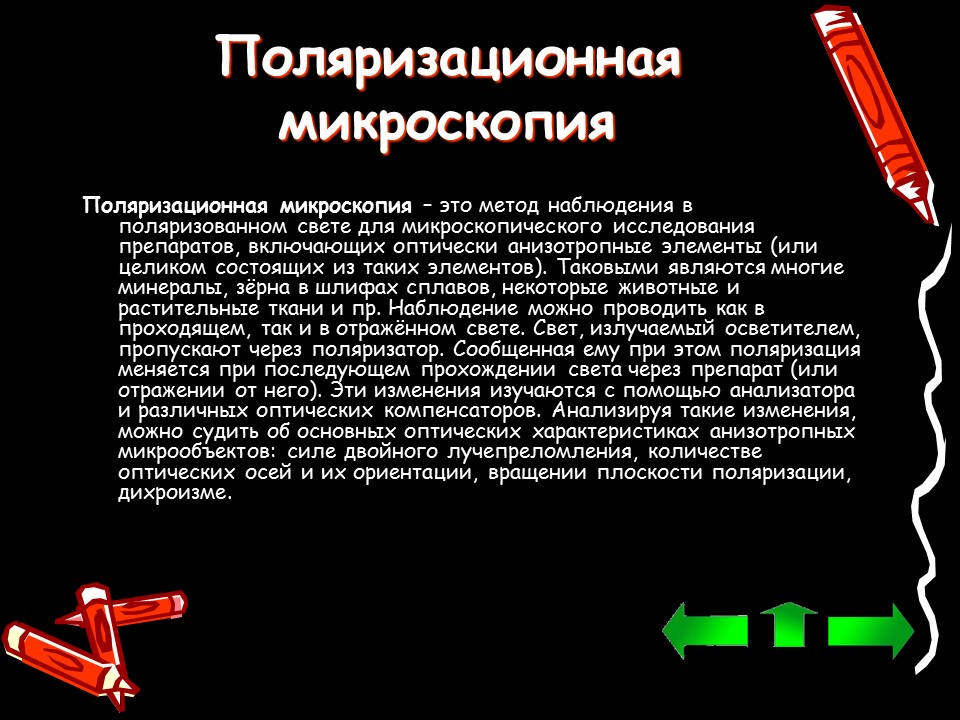 Поляризационная микроскопия

Поляризационная микроскопия – это метод наблюдения в поляризованном свете для микроскопического исследования препаратов, включающих оптически анизотропные элементы (или целиком состоящих из таких элементов). Таковыми являются многие минералы, зёрна в шлифах сплавов, некоторые животные и растительные ткани и пр. Наблюдение можно проводить как в проходящем, так и в отражённом свете. Свет, излучаемый осветителем, пропускают через поляризатор. Сообщенная ему при этом поляризация меняется при последующем прохождении света через препарат (или отражении от него). Эти изменения изучаются с помощью анализатора и различных оптических компенсаторов. Анализируя такие изменения, можно судить об основных оптических характеристиках анизотропных микрообъектов: силе двойного лучепреломления, количестве оптических осей и их ориентации, вращении плоскости поляризации, дихроизме.